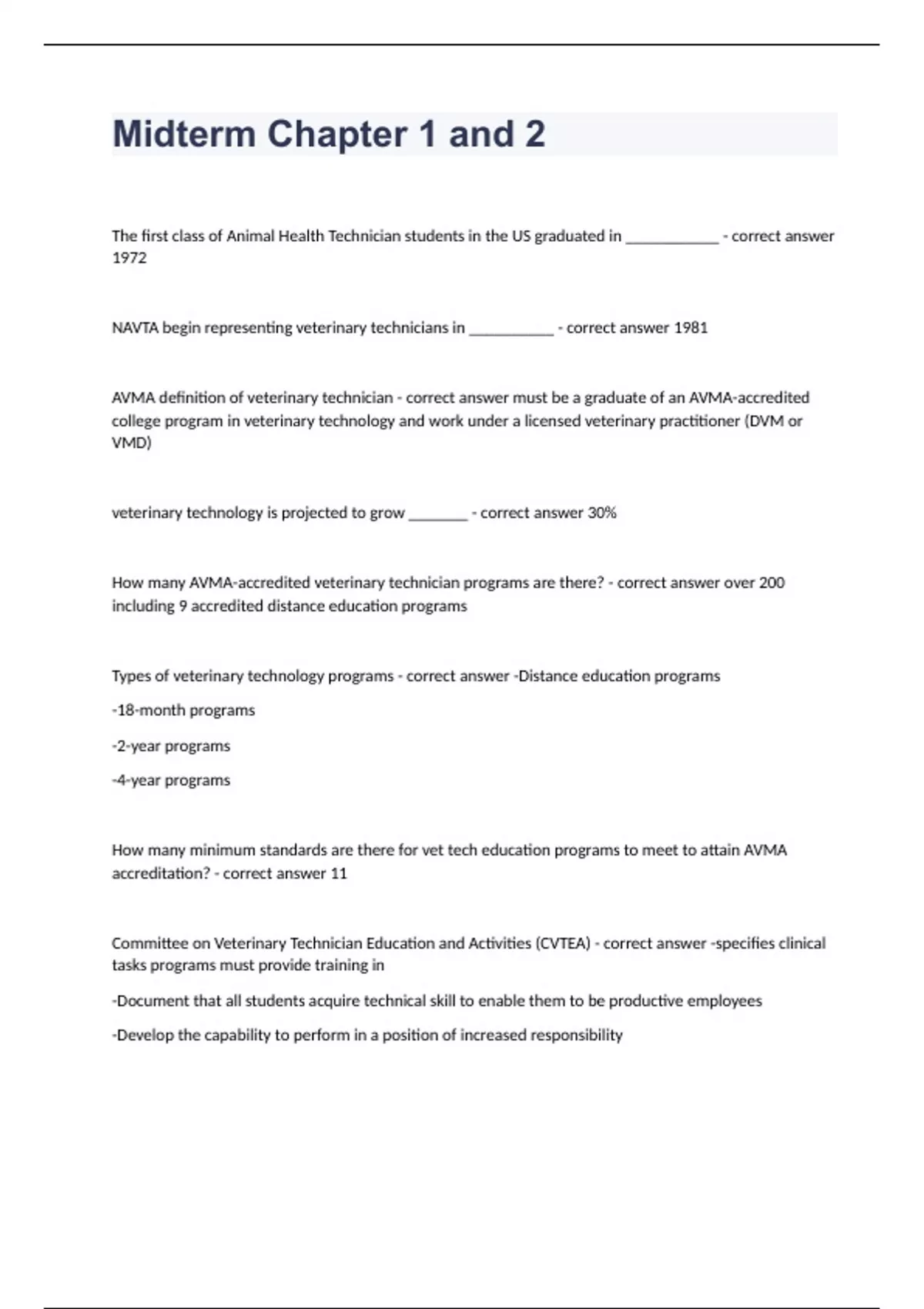 Midterm Chapter 1 and 2

The first class of Animal Health Technician students in the US graduated in ____________ - correct answer 1972

NAVTA begin representing veterinary technicians in ___________ - correct answer 1981

AVMA definition of veterinary technician - correct answer must be a graduate of an AVMA-accredited college program in veterinary technology and work under a licensed veterinary practitioner (DVM or VMD)

veterinary technology is projected to grow ________ - correct answer 30%

How many AVMA-accredited veterinary technician programs are there? - correct answer over 200 including 9 accredited distance education programs

Types of veterinary technology programs - correct answer -Distance education programs

-18-month programs

-2-year programs

-4-year programs

How many minimum standards are there for vet tech education programs to meet to attain AVMA accreditation? - correct answer 11

Committee on Veterinary Technician Education and Activities (CVTEA) - correct answer -specifies clinical tasks programs must provide training in

-Document that all students acquire technical skill to enable them to be productive employees

-Develop the capability to perform in a position of increased responsibility